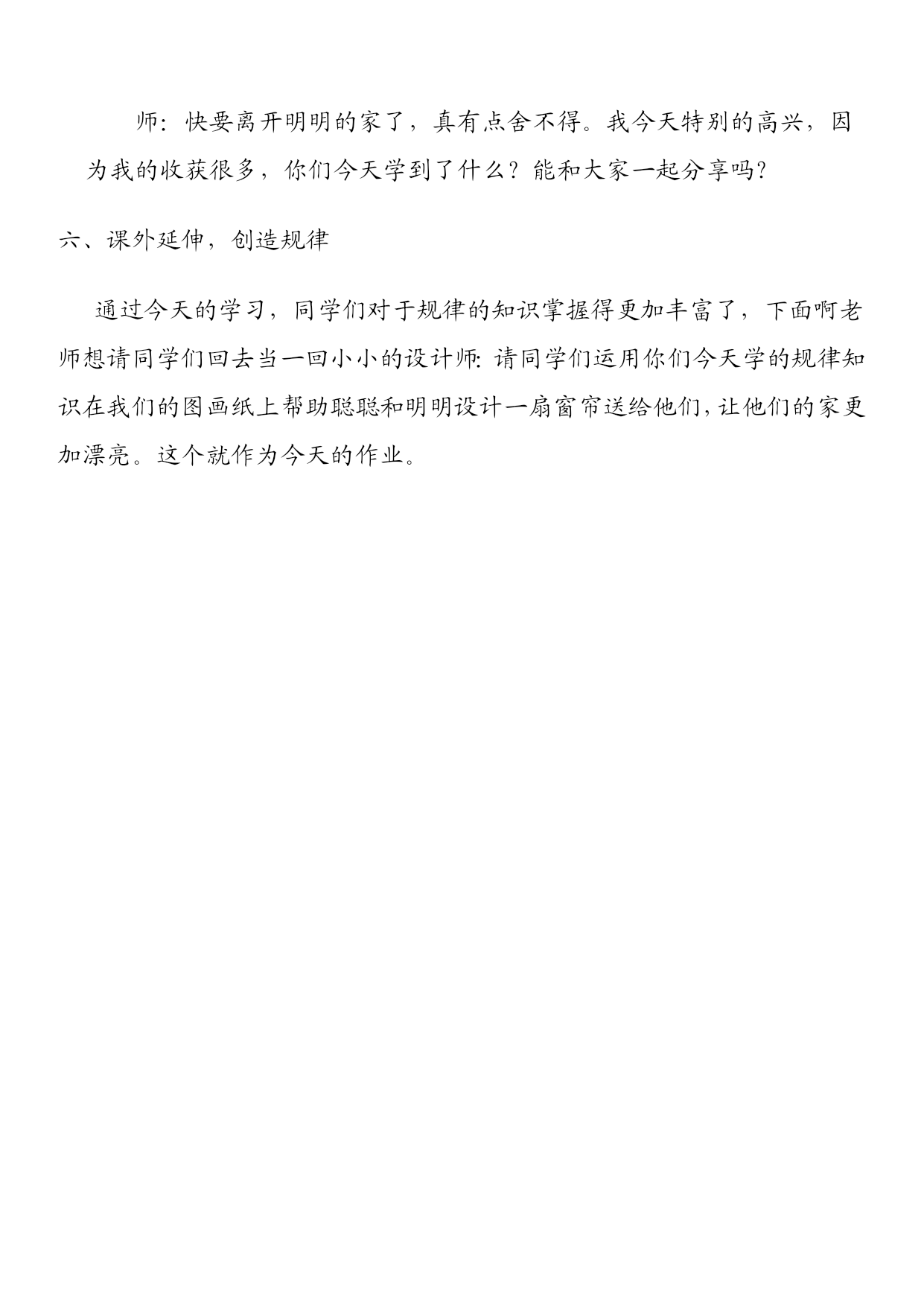 师：快要离开明明的家了，真有点舍不得。我今天特别的高兴，因为我的收获很多，你们今天学到了什么？能和大家一起分享吗？

六、课外延伸，创造规律

通过今天的学习，同学们对于规律的知识掌握得更加丰富了，下面啊老师想请同学们回去当一回小小的设计师：请同学们运用你们今天学的规律知识在我们的图画纸上帮助聪聪和明明设计一扇窗帘送给他们，让他们的家更加漂亮。这个就作为今天的作业。